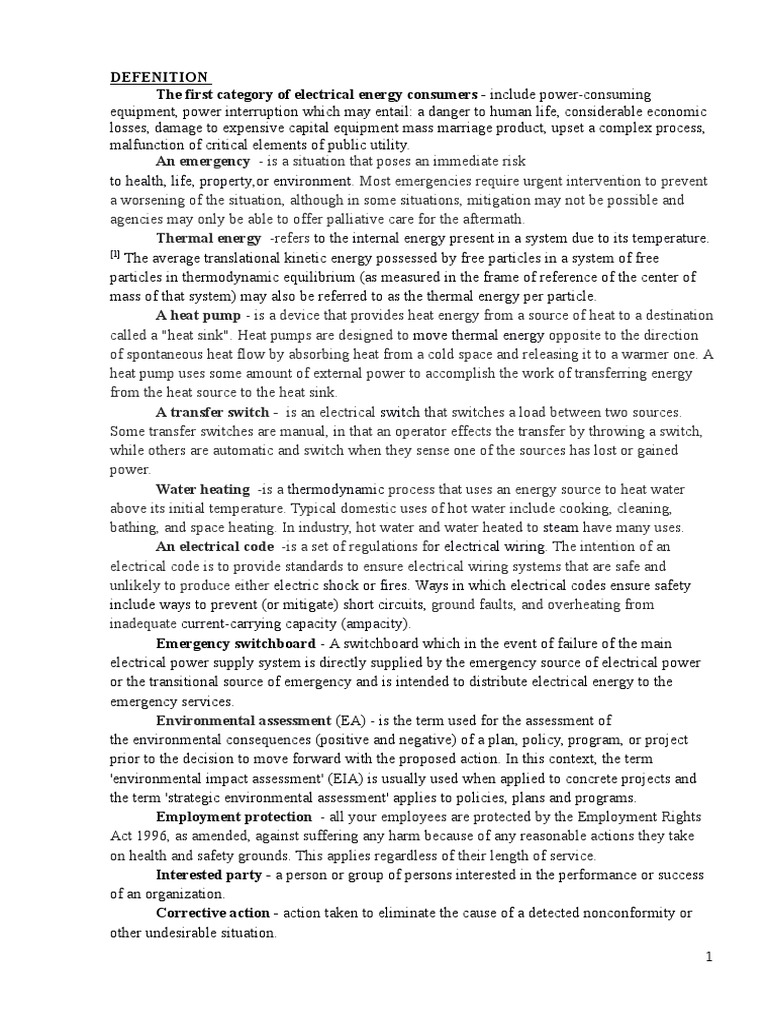 DEFENITION

The first category of electrical energy consumers - include power-consuming equipment, power interruption which may entail: a danger to human life, considerable economic losses, damage to expensive capital equipment mass marriage product, upset a complex process, malfunction of critical elements of public utility.

An emergency - is a situation that poses an immediate risk to health, life, property,or environment. Most emergencies require urgent intervention to prevent a worsening of the situation, although in some situations, mitigation may not be possible and agencies may only be able to offer palliative care for the aftermath.

Thermal energy -refers to the internal energy present in a system due to its temperature. [1] The average translational kinetic energy possessed by free particles in a system of free particles in thermodynamic equilibrium (as measured in the frame of reference of the center of mass of that system) may also be referred to as the thermal energy per particle.

A heat pump - is a device that provides heat energy from a source of heat to a destination called a "heat sink". Heat pumps are designed to move thermal energy opposite to the direction of spontaneous heat flow by absorbing heat from a cold space and releasing it to a warmer one. A heat pump uses some amount of external power to accomplish the work of transferring energy from the heat source to the heat sink.

A transfer switch - is an electrical switch that switches a load between two sources. Some transfer switches are manual, in that an operator effects the transfer by throwing a switch, while others are automatic and switch when they sense one of the sources has lost or gained power.

Water heating -is a thermodynamic process that uses an energy source to heat water above its initial temperature. Typical domestic uses of hot water include cooking, cleaning, bathing, and space heating. In industry, hot water and water heated to steam have many uses.

An electrical code -is a set of regulations for electrical wiring. The intention of an electrical code is to provide standards to ensure electrical wiring systems that are safe and unlikely to produce either electric shock or fires. Ways in which electrical codes ensure safety include ways to prevent (or mitigate) short circuits, ground faults, and overheating from inadequate current-carrying capacity (ampacity).

Emergency switchboard - A switchboard which in the event of failure of the main electrical power supply system is directly supplied by the emergency source of electrical power or the transitional source of emergency and is intended to distribute electrical energy to the emergency services.

Environmental assessment (EA) - is the term used for the assessment of the environmental consequences (positive and negative) of a plan, policy, program, or project prior to the decision to move forward with the proposed action. In this context, the term 'environmental impact assessment' (EIA) is usually used when applied to concrete projects and the term 'strategic environmental assessment' applies to policies, plans and programs.

Employment protection - all your employees are protected by the Employment Rights Act 1996, as amended, against suffering any harm because of any reasonable actions they take on health and safety grounds. This applies regardless of their length of service.

Interested party - a person or group of persons interested in the performance or success of an organization.

Corrective action - action taken to eliminate the cause of a detected nonconformity or other undesirable situation.

1